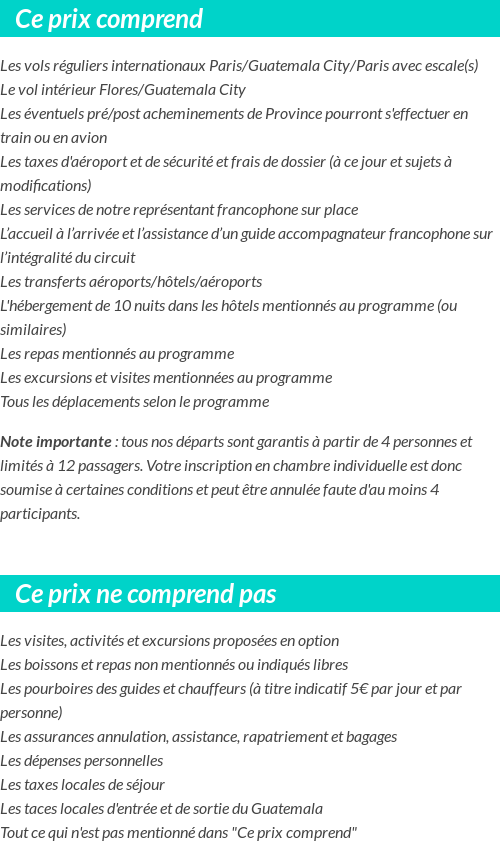 Ce prix comprend

Les vols réguliers internationaux Paris/Guatemala City/Paris avec escale(s)
Le vol intérieur Flores/Guatemala City
Les éventuels pré/post acheminements de Province pourront s'effectuer en train ou en avion
Les taxes d'aéroport et de sécurité et frais de dossier (à ce jour et sujets à modifications)
Les services de notre représentant francophone sur place
L'accueil à l'arrivée et l'assistance d'un guide accompagnateur francophone sur l'intégralité du circuit
Les transferts aéroports/hôtels/aéroports
L'hébergement de 10 nuits dans les hôtels mentionnés au programme (ou similaires)
Les repas mentionnés au programme
Les excursions et visites mentionnées au programme
Tous les déplacements selon le programme

Note importante : tous nos départs sont garantis à partir de 4 personnes et limités à 12 passagers. Votre inscription en chambre individuelle est donc soumise à certaines conditions et peut être annulée faute d'au moins 4 participants.

Ce prix ne comprend pas

Les visites, activités et excursions proposées en option
Les boissons et repas non mentionnés ou indiqués libres
Les pourboires des guides et chauffeurs (à titre indicatif 5€ par jour et par personne)
Les assurances annulation, assistance, rapatriement et bagages
Les dépenses personnelles
Les taxes locales de séjour
Les taces locales d'entrée et de sortie du Guatemala
Tout ce qui n'est pas mentionné dans "Ce prix comprend"